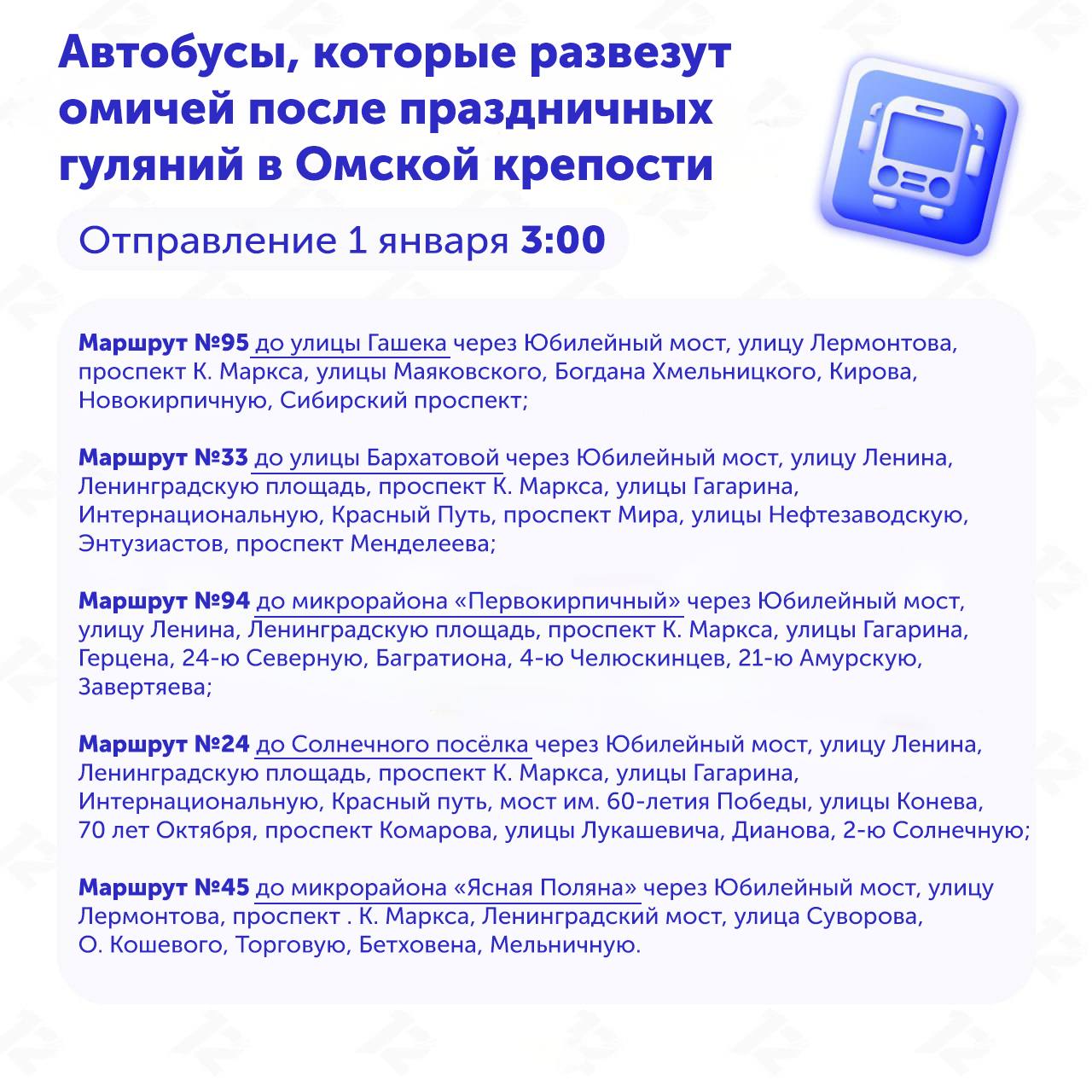 Автобусы, которые развезут омичей после праздничных гуляний в Омской крепости

Отправление 1 января 3:00

Маршрут №95 до улицы Гашека через Юбилейный мост, улицу Лермонтова, проспект К. Маркса, улицы Маяковского, Богдана Хмельницкого, Кирова, Новокирпичную, Сибирский проспект;

Маршрут №33 до улицы Бархатовой через Юбилейный мост, улицу Ленина, Ленинградскую площадь, проспект К. Маркса, улицы Гагарина, Интернациональную, Красный Путь, проспект Мира, улицы Нефтезаводскую, Энтузиастов, проспект Менделеева;

Маршрут №94 до микрорайона «Первокирпичный» через Юбилейный мост, улицу Ленина, Ленинградскую площадь, проспект К. Маркса, улицы Гагарина, Герцена, 24-ю Северную, Багратиона, 4-ю Челюскинцев, 21-ю Амурскую, Завертяева;

Маршрут №24 до Солнечного посёлка через Юбилейный мост, улицу Ленина, Ленинградскую площадь, проспект К. Маркса, улицы Гагарина, Интернациональную, Красный путь, мост им. 60-летия Победы, улицы Конева, 70 лет Октября, проспект Комарова, улицы Лукашевича, Дианова, 2-ю Солнечную;

Маршрут №45 до микрорайона «Ясная Поляна» через Юбилейный мост, улицу Лермонтова, проспект . К. Маркса, Ленинградский мост, улица Суворова, О. Кошевого, Торговую, Бетховена, Мельничную.